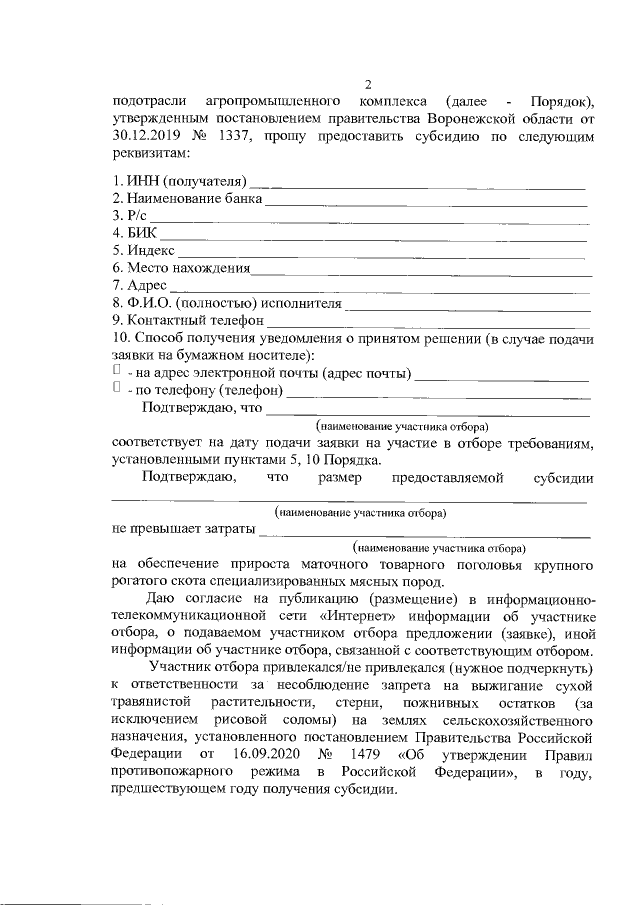 2

подотрасли агропромышленного комплекса (далее - Порядок), утвержденным постановлением правительства Воронежской области от 30.12.2019 № 1337, прошу предоставить субсидию по следующим реквизитам:

1. ИНН (получателя) ____
2. Наименование банка ____
3. Р/с ____
4. БИК ____
5. Индекс ____
6. Место нахождения ____
7. Адрес ____
8. Ф.И.О. (полностью) исполнителя ____
9. Контактный телефон ____
10. Способ получения уведомления о принятом решении (в случае подачи заявки на бумажном носителе):
☐ - на адрес электронной почты (адрес почты) ____
☐ - по телефону (телефон) ____

Подтверждаю, что ____
(наименование участника отбора)
соответствует на дату подачи заявки на участие в отборе требованиям, установленными пунктами 5, 10 Порядка.

Подтверждаю, что размер предоставляемой субсидии ____
(наименование участника отбора)
не превышает затраты ____
(наименование участника отбора)
на обеспечение прироста маточного товарного поголовья крупного рогатого скота специализированных мясных пород.

Даю согласие на публикацию (размещение) в информационно-телекоммуникационной сети «Интернет» информации об участнике отбора, о подаваемом участником отбора предложении (заявке), иной информации об участнике отбора, связанной с соответствующим отбором.

Участник отбора привлекался/не привлекался (нужное подчеркнуть) к ответственности за несоблюдение запрета на выжигание сухой травянистой растительности, стерни, пожнивных остатков (за исключением рисовой соломы) на землях сельскохозяйственного назначения, установленного постановлением Правительства Российской Федерации от 16.09.2020 № 1479 «Об утверждении Правил противопожарного режима в Российской Федерации», в году, предшествующем году получения субсидии.